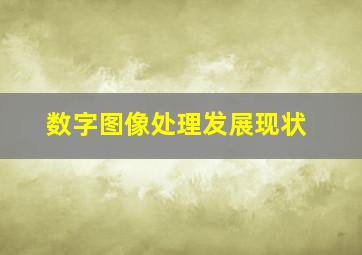 数字图像处理发展现状